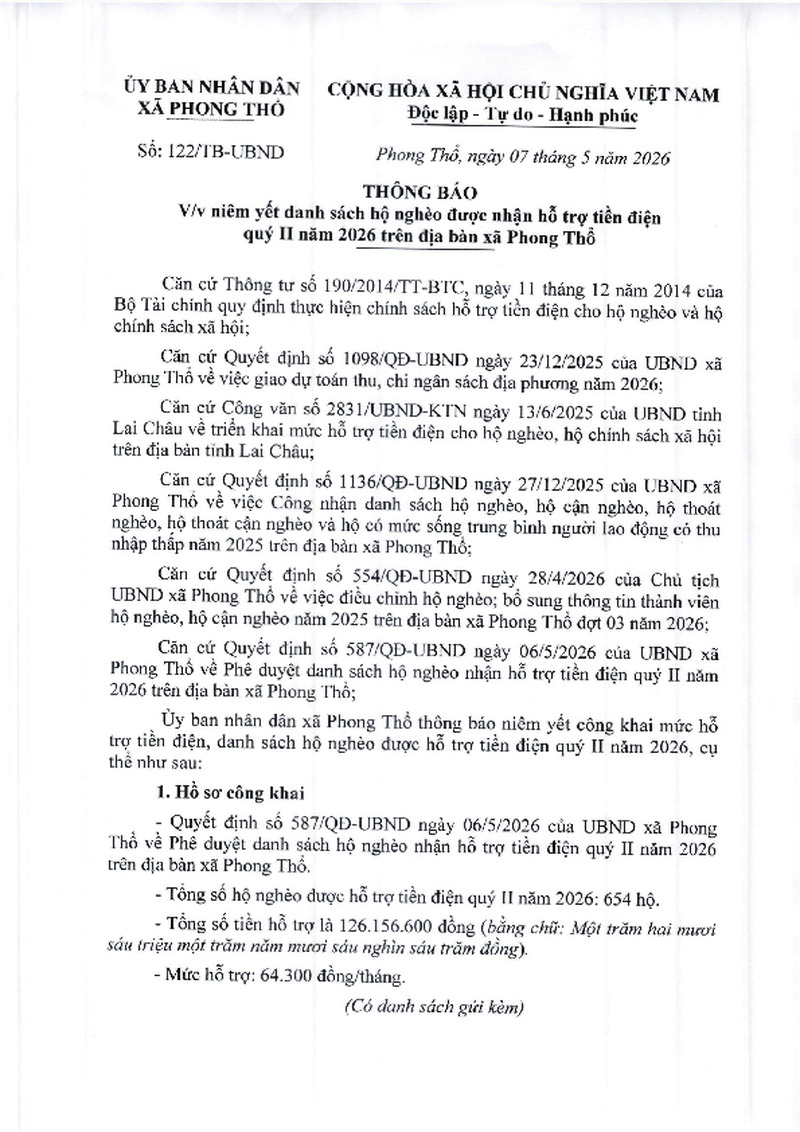 ỦY BAN NHÂN DÂN
XÃ PHONG THỔ

CỘNG HÒA XÃ HỘI CHỦ NGHĨA VIỆT NAM
Độc lập - Tự do - Hạnh phúc

Số: 122/TB-UBND

Phong Thổ, ngày 07 tháng 5 năm 2026

THÔNG BÁO
V/v niêm yết danh sách hộ nghèo được nhận hỗ trợ tiền điện quý II năm 2026 trên địa bàn xã Phong Thổ

Căn cứ Thông tư số 190/2014/TT-BTC, ngày 11 tháng 12 năm 2014 của Bộ Tài chính quy định thực hiện chính sách hỗ trợ tiền điện cho hộ nghèo và hộ chính sách xã hội;

Căn cứ Quyết định số 1098/QĐ-UBND ngày 23/12/2025 của UBND xã Phong Thổ về việc giao dự toán thu, chi ngân sách địa phương năm 2026;

Căn cứ Công văn số 2831/UBND-KTN ngày 13/6/2025 của UBND tỉnh Lai Châu về triển khai mức hỗ trợ tiền điện cho hộ nghèo, hộ chính sách xã hội trên địa bàn tỉnh Lai Châu;

Căn cứ Quyết định số 1136/QĐ-UBND ngày 27/12/2025 của UBND xã Phong Thổ về việc Công nhận danh sách hộ nghèo, hộ cận nghèo, hộ thoát nghèo, hộ thoát cận nghèo và hộ có mức sống trung bình người lao động có thu nhập thấp năm 2025 trên địa bàn xã Phong Thổ;

Căn cứ Quyết định số 554/QĐ-UBND ngày 28/4/2026 của Chủ tịch UBND xã Phong Thổ về việc điều chỉnh hộ nghèo; bổ sung thông tin thành viên hộ nghèo, hộ cận nghèo năm 2025 trên địa bàn xã Phong Thổ đợt 03 năm 2026;

Căn cứ Quyết định số 587/QĐ-UBND ngày 06/5/2026 của UBND xã Phong Thổ về Phê duyệt danh sách hộ nghèo nhận hỗ trợ tiền điện quý II năm 2026 trên địa bàn xã Phong Thổ;

Ủy ban nhân dân xã Phong Thổ thông báo niêm yết công khai mức hỗ trợ tiền điện, danh sách hộ nghèo được hỗ trợ tiền điện quý II năm 2026, cụ thể như sau:

1. Hồ sơ công khai

- Quyết định số 587/QĐ-UBND ngày 06/5/2026 của UBND xã Phong Thổ về Phê duyệt danh sách hộ nghèo nhận hỗ trợ tiền điện quý II năm 2026 trên địa bàn xã Phong Thổ.

- Tổng số hộ nghèo được hỗ trợ tiền điện quý II năm 2026: 654 hộ.

- Tổng số tiền hỗ trợ là 126.156.600 đồng (bằng chữ: Một trăm hai mươi sáu triệu một trăm năm mươi sáu nghìn sáu trăm đồng).

- Mức hỗ trợ: 64.300 đồng/tháng.

(Có danh sách gửi kèm)